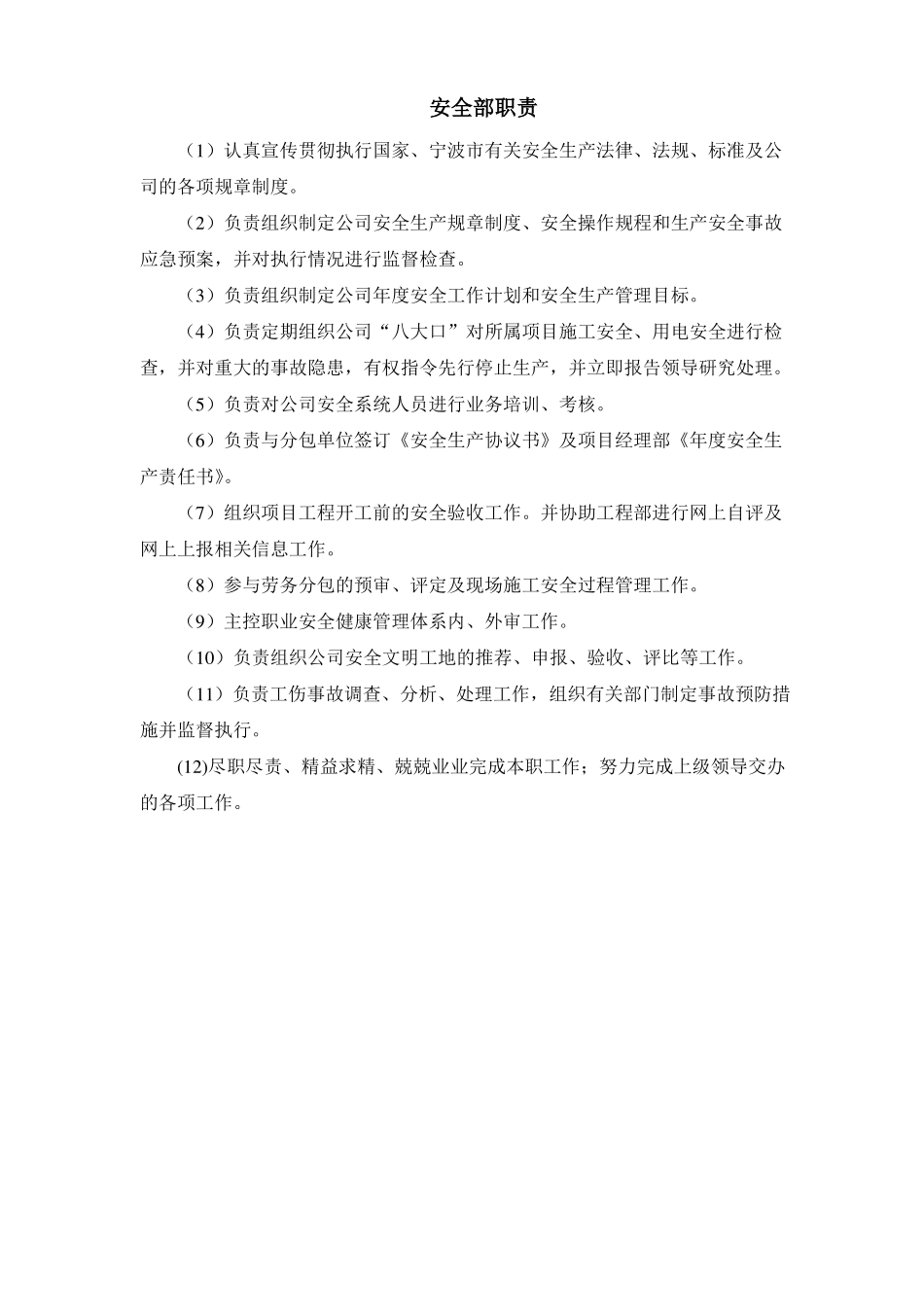 安全部职责

（1）认真宣传贯彻执行国家、宁波市有关安全生产法律、法规、标准及公司的各项规章制度。

（2）负责组织制定公司安全生产规章制度、安全操作规程和生产安全事故应急预案，并对执行情况进行监督检查。

（3）负责组织制定公司年度安全工作计划和安全生产管理目标。

（4）负责定期组织公司“八大口”对所属项目施工安全、用电安全进行检查，并对重大的事故隐患，有权指令先行停止生产，并立即报告领导研究处理。

（5）负责对公司安全系统人员进行业务培训、考核。

（6）负责与分包单位签订《安全生产协议书》及项目经理部《年度安全生产责任书》。

（7）组织项目工程开工前的安全验收工作。并协助工程部进行网上自评及网上上报相关信息工作。

（8）参与劳务分包的预审、评定及现场施工安全过程管理工作。

（9）主控职业安全健康管理体系内、外审工作。

（10）负责组织公司安全文明工地的推荐、申报、验收、评比等工作。

（11）负责工伤事故调查、分析、处理工作，组织有关部门制定事故预防措施并监督执行。

(12)尽职尽责、精益求精、兢兢业业完成本职工作；努力完成上级领导交办的各项工作。